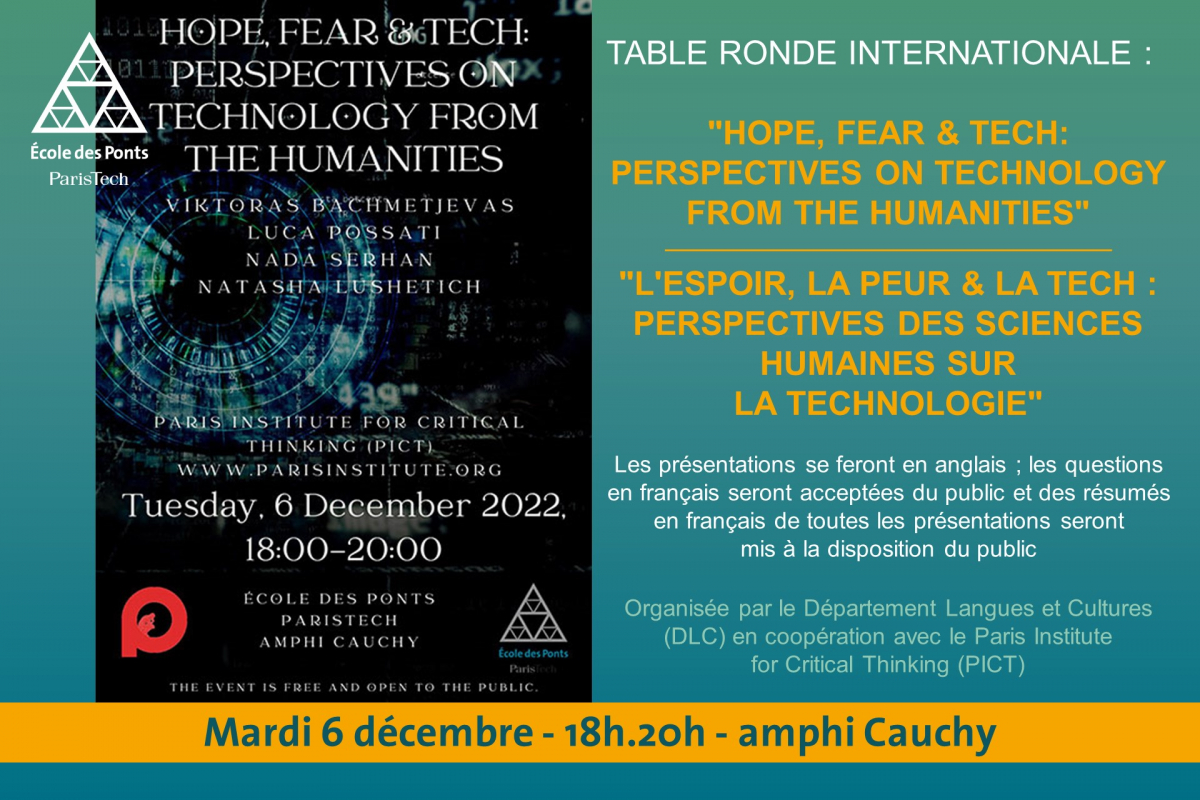 École des Ponts
ParisTech

HOPE, FEAR & TECH: PERSPECTIVES ON TECHNOLOGY FROM THE HUMANITIES

VIKTORAS BACHMETJEVAS
LUCA POSSATI
NADA SERHAN
NATASHA LUSHETICH

PARIS INSTITUTE FOR CRITICAL THINKING (PICT)
WWW.PARISINSTITUTE.ORG

Tuesday, 6 December 2022,
18:00-20:00

ÉCOLE DES PONTS
PARISTECH
AMPHI CAUCHY

École des Ponts
ParisTech

THE EVENT IS FREE AND OPEN TO THE PUBLIC.

TABLE RONDE INTERNATIONALE :

"HOPE, FEAR & TECH: PERSPECTIVES ON TECHNOLOGY FROM THE HUMANITIES"

"L'ESPOIR, LA PEUR & LA TECH : PERSPECTIVES DES SCIENCES HUMAINES SUR LA TECHNOLOGIE"

Les présentations se feront en anglais ; les questions en français seront acceptées du public et des résumés en français de toutes les présentations seront mis à la disposition du public

Organisée par le Département Langues et Cultures (DLC) en coopération avec le Paris Institute for Critical Thinking (PICT)

Mardi 6 décembre - 18h.20h - amphi Cauchy